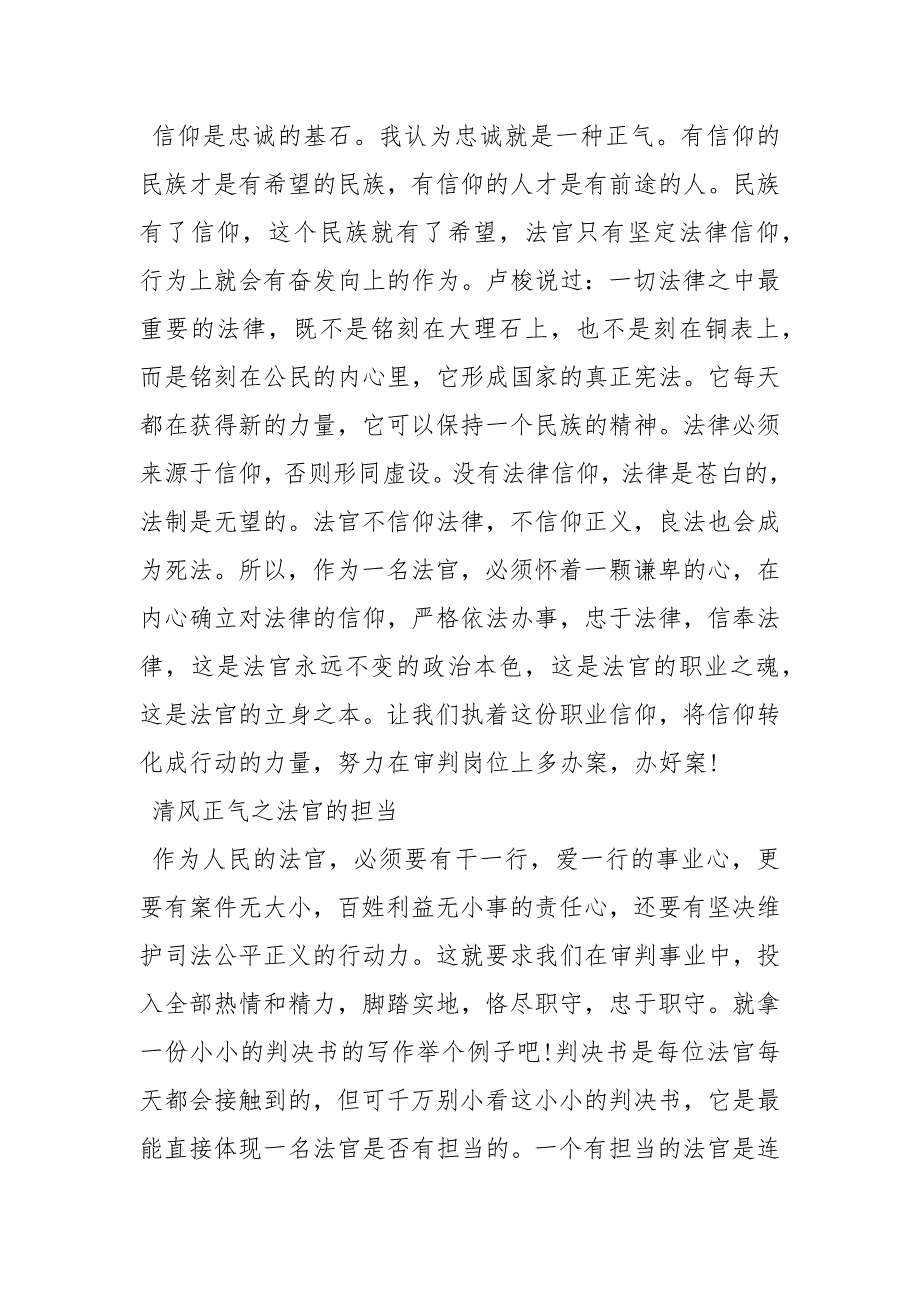 信仰是忠诚的基石。我认为忠诚就是一种正气。有信仰的民族才是有希望的民族，有信仰的人才是有前途的人。民族有了信仰，这个民族就有了希望，法官只有坚定法律信仰，行为上就会有奋发向上的作为。卢梭说过：一切法律之中最重要的法律，既不是铭刻在大理石上，也不是刻在铜表上，而是铭刻在公民的内心里，它形成国家的真正宪法。它每天都在获得新的力量，它可以保持一个民族的精神。法律必须来源于信仰，否则形同虚设。没有法律信仰，法律是苍白的，法制是无望的。法官不信仰法律，不信仰正义，良法也会成为死法。所以，作为一名法官，必须怀着一颗谦卑的心，在内心确立对法律的信仰，严格依法办事，忠于法律，信奉法律，这是法官永远不变的政治本色，这是法官的职业之魂，这是法官的立身之本。让我们执着这份职业信仰，将信仰转化成行动的力量，努力在审判岗位上多办案，办好案!

清风正气之法官的担当

作为人民的法官，必须要有干一行，爱一行的事业心，更要有案件无大小，百姓利益无小事的责任心，还要有坚决维护司法公平正义的行动力。这就要求我们在审判事业中，投入全部热情和精力，脚踏实地，恪尽职守，忠于职守。就拿一份小小的判决书的写作举个例子吧!判决书是每位法官每天都会接触到的，但可千万别小看这小小的判决书，它是最能直接体现一名法官是否有担当的。一个有担当的法官是连